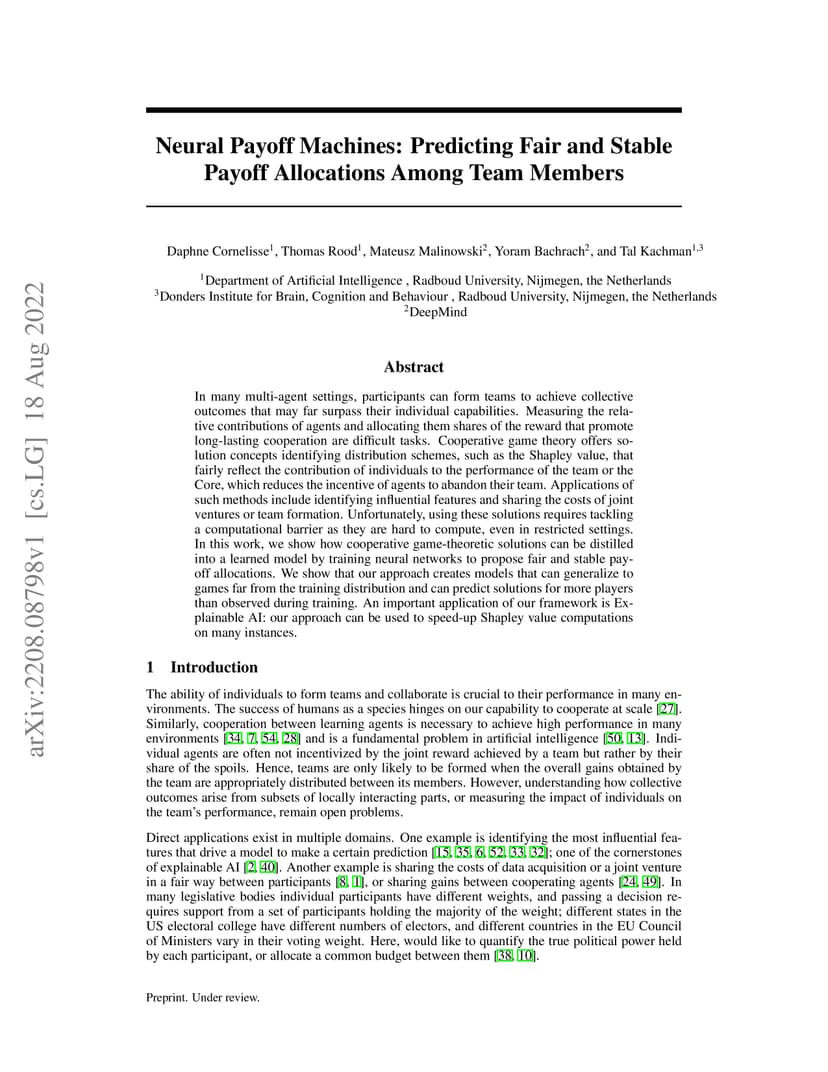 arXiv:2208.08798v1 [cs.LG] 18 Aug 2022

Neural Payoff Machines: Predicting Fair and Stable Payoff Allocations Among Team Members

Daphne Cornelisse$^1$, Thomas Rood$^1$, Mateusz Malinowski$^2$, Yoram Bachrach$^2$, and Tal Kachman$^{1,3}$

$^1$Department of Artificial Intelligence , Radboud University, Nijmegen, the Netherlands
$^3$Donders Institute for Brain, Cognition and Behaviour , Radboud University, Nijmegen, the Netherlands
$^2$DeepMind

Abstract

In many multi-agent settings, participants can form teams to achieve collective outcomes that may far surpass their individual capabilities. Measuring the relative contributions of agents and allocating them shares of the reward that promote long-lasting cooperation are difficult tasks. Cooperative game theory offers solution concepts identifying distribution schemes, such as the Shapley value, that fairly reflect the contribution of individuals to the performance of the team or the Core, which reduces the incentive of agents to abandon their team. Applications of such methods include identifying influential features and sharing the costs of joint ventures or team formation. Unfortunately, using these solutions requires tackling a computational barrier as they are hard to compute, even in restricted settings. In this work, we show how cooperative game-theoretic solutions can be distilled into a learned model by training neural networks to propose fair and stable payoff allocations. We show that our approach creates models that can generalize to games far from the training distribution and can predict solutions for more players than observed during training. An important application of our framework is Explainable AI: our approach can be used to speed-up Shapley value computations on many instances.

1 Introduction

The ability of individuals to form teams and collaborate is crucial to their performance in many environments. The success of humans as a species hinges on our capability to cooperate at scale [27]. Similarly, cooperation between learning agents is necessary to achieve high performance in many environments [34, 7, 54, 28] and is a fundamental problem in artificial intelligence [50, 13]. Individual agents are often not incentivized by the joint reward achieved by a team but rather by their share of the spoils. Hence, teams are only likely to be formed when the overall gains obtained by the team are appropriately distributed between its members. However, understanding how collective outcomes arise from subsets of locally interacting parts, or measuring the impact of individuals on the team's performance, remain open problems.

Direct applications exist in multiple domains. One example is identifying the most influential features that drive a model to make a certain prediction [15, 35, 6, 52, 33, 32]; one of the cornerstones of explainable AI [2, 40]. Another example is sharing the costs of data acquisition or a joint venture in a fair way between participants [8, 1], or sharing gains between cooperating agents [24, 49]. In many legislative bodies individual participants have different weights, and passing a decision requires support from a set of participants holding the majority of the weight; different states in the US electoral college have different numbers of electors, and different countries in the EU Council of Ministers vary in their voting weight. Here, would like to quantify the true political power held by each participant, or allocate a common budget between them [38, 10].

Preprint. Under review.